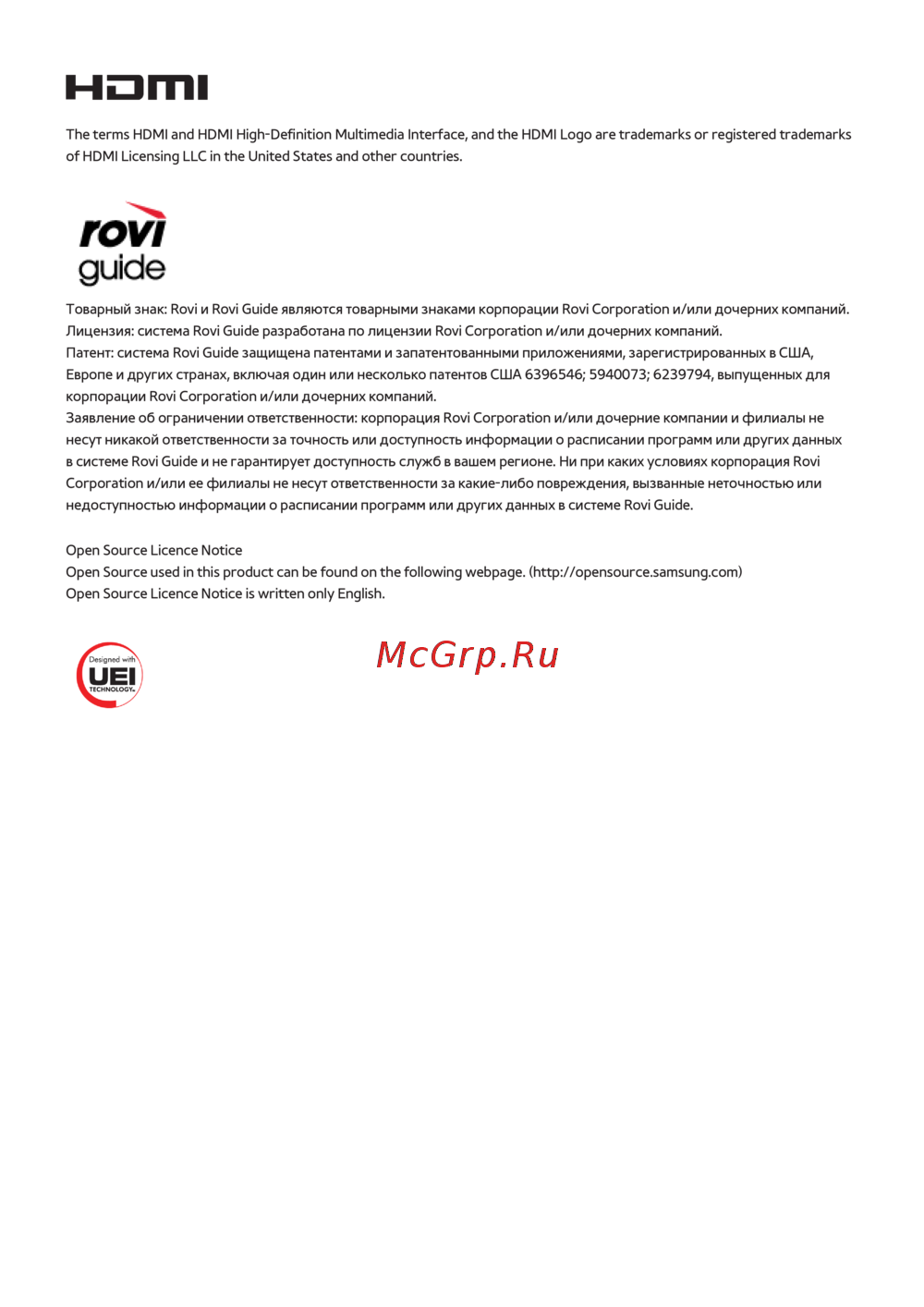 HDMI

The terms HDMI and HDMI High-Definition Multimedia Interface, and the HDMI Logo are trademarks or registered trademarks of HDMI Licensing LLC in the United States and other countries.

rovi
guide

Товарный знак: Rovi и Rovi Guide являются товарными знаками корпорации Rovi Corporation и/или дочерних компаний.
Лицензия: система Rovi Guide разработана по лицензии Rovi Corporation и/или дочерних компаний.
Патент: система Rovi Guide защищена патентами и запатентованными приложениями, зарегистрированных в США, Европе и других странах, включая один или несколько патентов США 6396546; 5940073; 6239794, выпущенных для корпорации Rovi Corporation и/или дочерних компаний.
Заявление об ограничении ответственности: корпорация Rovi Corporation и/или дочерние компании и филиалы не несут никакой ответственности за точность или доступность информации о расписании программ или других данных в системе Rovi Guide и не гарантирует доступность служб в вашем регионе. Ни при каких условиях корпорация Rovi Corporation и/или ее филиалы не несут ответственности за какие-либо повреждения, вызванные неточностью или недоступностью информации о расписании программ или других данных в системе Rovi Guide.

Open Source Licence Notice
Open Source used in this product can be found on the following webpage. (http://opensource.samsung.com)
Open Source Licence Notice is written only English.

Designed with
UEI
TECHNOLOGY

McGrp.Ru